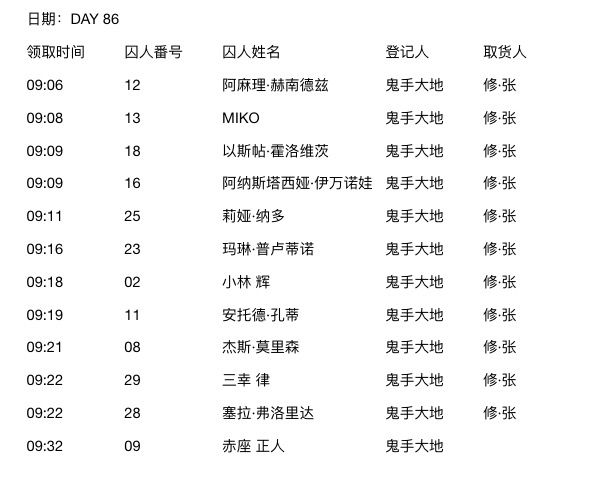 日期：DAY 86

| 领取时间 | 囚人番号 | 囚人姓名 | 登记人 | 取货人 |
|---|---|---|---|---|
| 09:06 | 12 | 阿麻理·赫南德兹 | 鬼手大地 | 修·张 |
| 09:08 | 13 | MIKO | 鬼手大地 | 修·张 |
| 09:09 | 18 | 以斯帖·霍洛维茨 | 鬼手大地 | 修·张 |
| 09:09 | 16 | 阿纳斯塔西娅·伊万诺娃 | 鬼手大地 | 修·张 |
| 09:11 | 25 | 莉娅·纳多 | 鬼手大地 | 修·张 |
| 09:16 | 23 | 玛琳·普卢蒂诺 | 鬼手大地 | 修·张 |
| 09:18 | 02 | 小林 辉 | 鬼手大地 | 修·张 |
| 09:19 | 11 | 安托德·孔蒂 | 鬼手大地 | 修·张 |
| 09:21 | 08 | 杰斯·莫里森 | 鬼手大地 | 修·张 |
| 09:22 | 29 | 三幸 律 | 鬼手大地 | 修·张 |
| 09:22 | 28 | 塞拉·弗洛里达 | 鬼手大地 | 修·张 |
| 09:32 | 09 | 赤座 正人 | 鬼手大地 | |